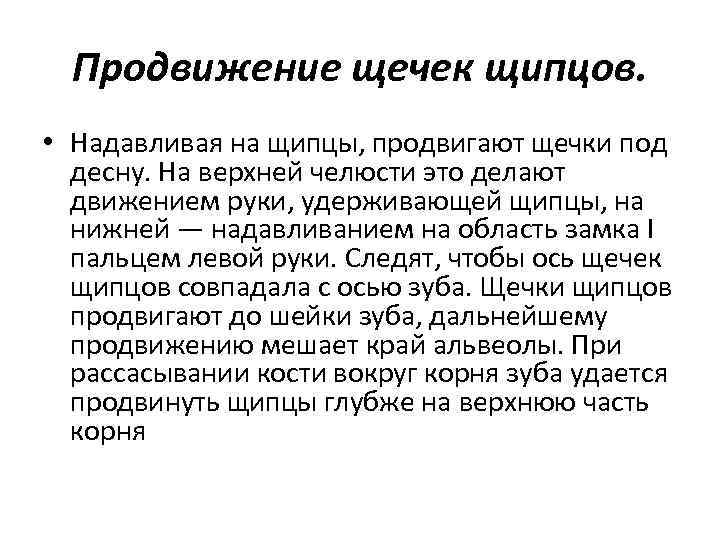 Продвижение щечек щипцов.

• Надавливая на щипцы, продвигают щечки под десну. На верхней челюсти это делают движением руки, удерживающей щипцы, на нижней — надавливанием на область замка I пальцем левой руки. Следят, чтобы ось щечек щипцов совпадала с осью зуба. Щечки щипцов продвигают до шейки зуба, дальнейшему продвижению мешает край альвеолы. При рассасывании кости вокруг корня зуба удается продвинуть щипцы глубже на верхнюю часть корня